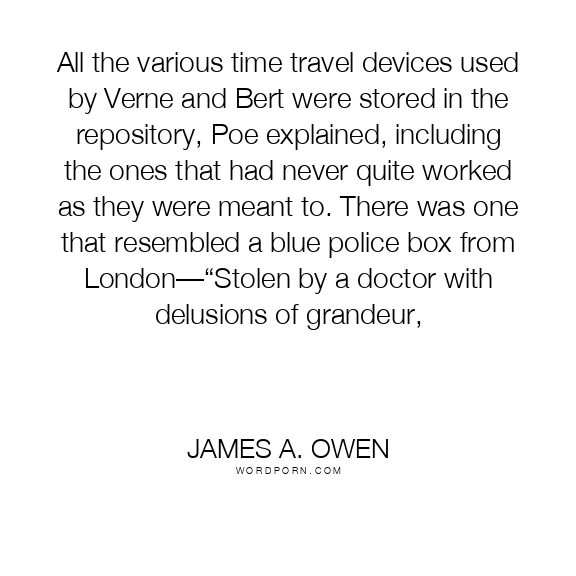 All the various time travel devices used by Verne and Bert were stored in the repository, Poe explained, including the ones that had never quite worked as they were meant to. There was one that resembled a blue police box from London—"Stolen by a doctor with delusions of grandeur,

JAMES A. OWEN
WORDPORN.COM